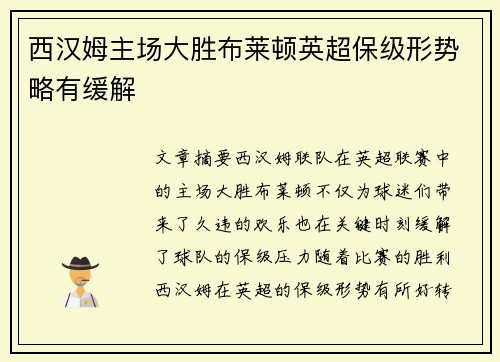 西汉姆主场大胜布莱顿英超保级形势略有缓解

文章摘要西汉姆联队在英超联赛中的主场大胜布莱顿不仅为球迷们带来了久违的欢乐也在关键时刻缓解了球队的保级压力随着比赛的胜利西汉姆在英超的保级形势有所好转